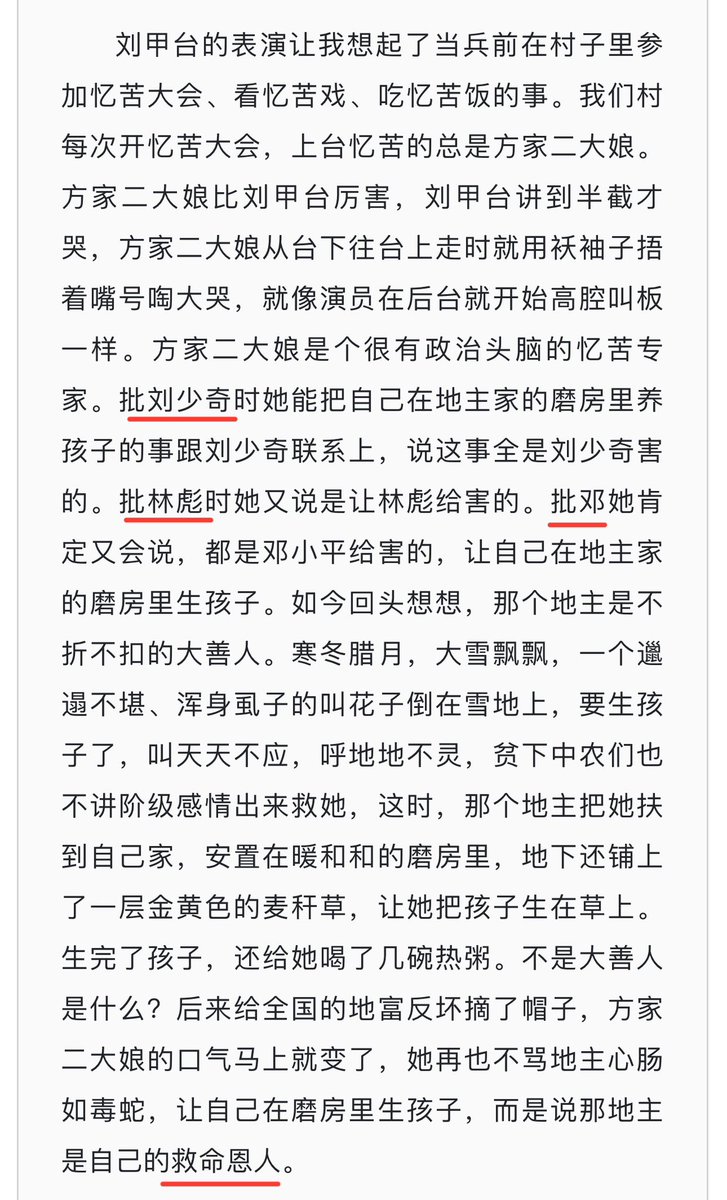 刘甲台的表演让我想起了当兵前在村子里参加忆苦大会、看忆苦戏、吃忆苦饭的事。我们村每次开忆苦大会，上台忆苦的总是方家二大娘。方家二大娘比刘甲台厉害，刘甲台讲到半截才哭，方家二大娘从台下往台上走时就用袄袖子捂着嘴号啕大哭，就像演员在后台就开始高腔叫板一样。方家二大娘是个很有政治头脑的忆苦专家。批刘少奇时她能把自己在地主家的磨房里养孩子的事跟刘少奇联系上，说这事全是刘少奇害的。批林彪时她又说是让林彪给害的。批邓她肯定又会说，都是邓小平给害的，让自己在地主家的磨房里生孩子。如今回头想想，那个地主是不折不扣的大善人。寒冬腊月，大雪飘飘，一个邋遢不堪、浑身虱子的叫花子倒在雪地上，要生孩子了，叫天天不应，呼地地不灵，贫下中农们也不讲阶级感情出来救她，这时，那个地主把她扶到自己家，安置在暖和和的磨房里，地下还铺上了一层金黄色的麦秆草，让她把孩子生在草上。生完了孩子，还给她喝了几碗热粥。不是大善人是什么？后来给全国的地富反坏摘了帽子，方家二大娘的口气马上就变了，她再也不骂地主心肠如毒蛇，让自己在磨房里生孩子，而是说那地主是自己的救命恩人。